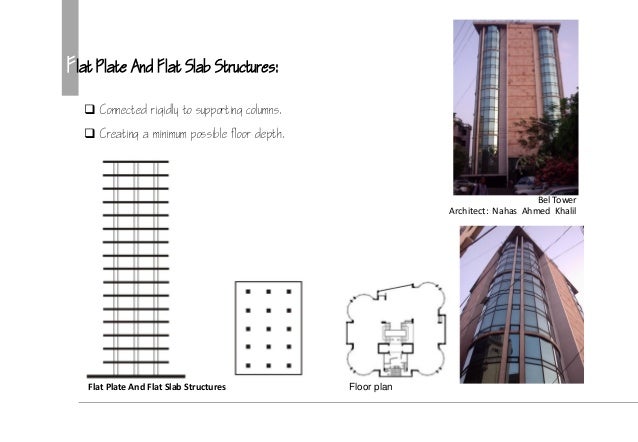 Flat Plate And Flat Slab Structures:

❑ Connected rigidly to supporting columns.

❑ Creating a minimum possible floor depth.

Bel Tower
Architect: Nahas Ahmed Khalil

Flat Plate And Flat Slab Structures

Floor plan